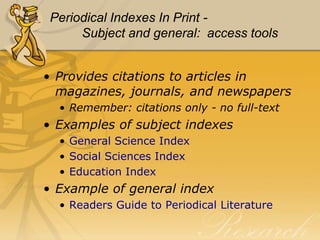 Periodical Indexes In Print - Subject and general: access tools

• Provides citations to articles in magazines, journals, and newspapers
  • Remember: citations only - no full-text
• Examples of subject indexes
  • General Science Index
  • Social Sciences Index
  • Education Index
• Example of general index
  • Readers Guide to Periodical Literature

Research